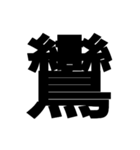 鸞